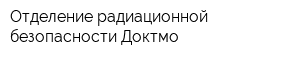 Отделение радиационной безопасности Доктмо